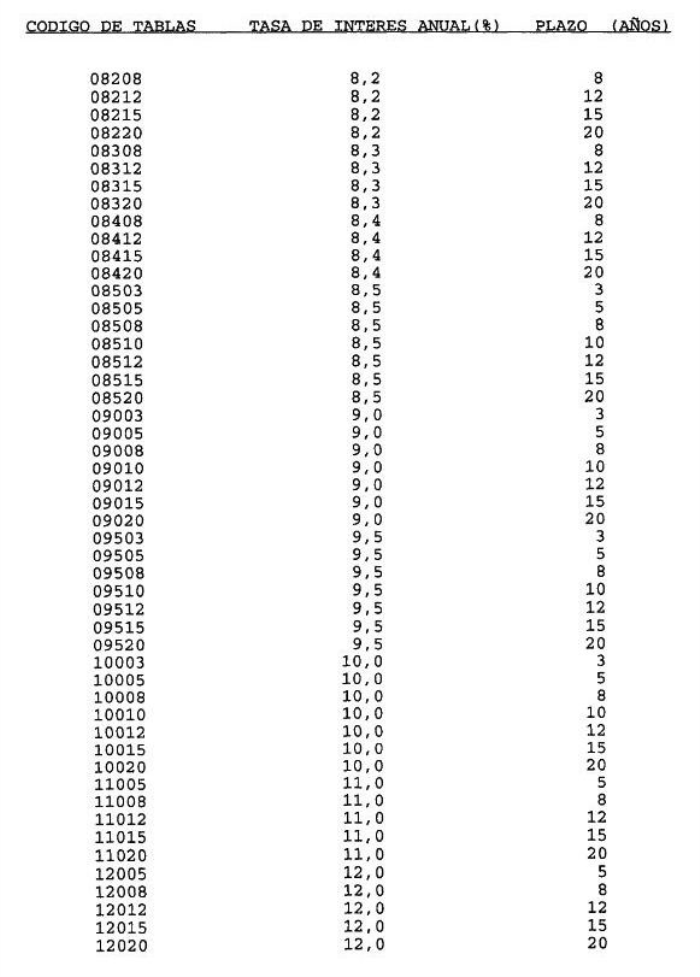 | CODIGO DE TABLAS | TASA DE INTERES ANUAL(%) | PLAZO (AÑOS) |
|---|---|---|
| 08208 | 8,2 | 8 |
| 08212 | 8,2 | 12 |
| 08215 | 8,2 | 15 |
| 08220 | 8,2 | 20 |
| 08308 | 8,3 | 8 |
| 08312 | 8,3 | 12 |
| 08315 | 8,3 | 15 |
| 08320 | 8,3 | 20 |
| 08408 | 8,4 | 8 |
| 08412 | 8,4 | 12 |
| 08415 | 8,4 | 15 |
| 08420 | 8,4 | 20 |
| 08503 | 8,5 | 3 |
| 08505 | 8,5 | 5 |
| 08508 | 8,5 | 8 |
| 08510 | 8,5 | 10 |
| 08512 | 8,5 | 12 |
| 08515 | 8,5 | 15 |
| 08520 | 8,5 | 20 |
| 09003 | 9,0 | 3 |
| 09005 | 9,0 | 5 |
| 09008 | 9,0 | 8 |
| 09010 | 9,0 | 10 |
| 09012 | 9,0 | 12 |
| 09015 | 9,0 | 15 |
| 09020 | 9,0 | 20 |
| 09503 | 9,5 | 3 |
| 09505 | 9,5 | 5 |
| 09508 | 9,5 | 8 |
| 09510 | 9,5 | 10 |
| 09512 | 9,5 | 12 |
| 09515 | 9,5 | 15 |
| 09520 | 9,5 | 20 |
| 10003 | 10,0 | 3 |
| 10005 | 10,0 | 5 |
| 10008 | 10,0 | 8 |
| 10010 | 10,0 | 10 |
| 10012 | 10,0 | 12 |
| 10015 | 10,0 | 15 |
| 10020 | 10,0 | 20 |
| 11005 | 11,0 | 5 |
| 11008 | 11,0 | 8 |
| 11012 | 11,0 | 12 |
| 11015 | 11,0 | 15 |
| 11020 | 11,0 | 20 |
| 12005 | 12,0 | 5 |
| 12008 | 12,0 | 8 |
| 12012 | 12,0 | 12 |
| 12015 | 12,0 | 15 |
| 12020 | 12,0 | 20 |